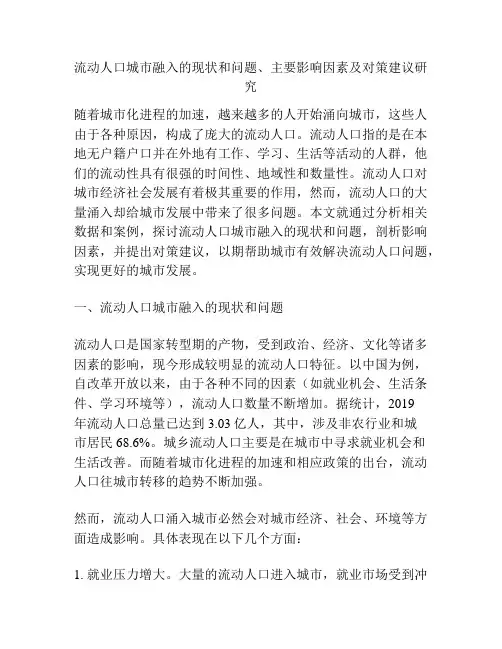 流动人口城市融入的现状和问题、主要影响因素及对策建议研究

随着城市化进程的加速，越来越多的人开始涌向城市，这些人由于各种原因，构成了庞大的流动人口。流动人口指的是在本地无户籍户口并在外地有工作、学习、生活等活动的人群，他们的流动性具有很强的时间性、地域性和数量性。流动人口对城市经济社会发展有着极其重要的作用，然而，流动人口的大量涌入却给城市发展中带来了很多问题。本文就通过分析相关数据和案例，探讨流动人口城市融入的现状和问题，剖析影响因素，并提出对策建议，以期帮助城市有效解决流动人口问题，实现更好的城市发展。

一、流动人口城市融入的现状和问题

流动人口是国家转型期的产物，受到政治、经济、文化等诸多因素的影响，现今形成较明显的流动人口特征。以中国为例，自改革开放以来，由于各种不同的因素（如就业机会、生活条件、学习环境等），流动人口数量不断增加。据统计，2019年流动人口总量已达到 3.03 亿人，其中，涉及非农行业和城市居民 68.6%。城乡流动人口主要是在城市中寻求就业机会和生活改善。而随着城市化进程的加速和相应政策的出台，流动人口往城市转移的趋势不断加强。

然而，流动人口涌入城市必然会对城市经济、社会、环境等方面造成影响。具体表现在以下几个方面：

1. 就业压力增大。大量的流动人口进入城市，就业市场受到冲